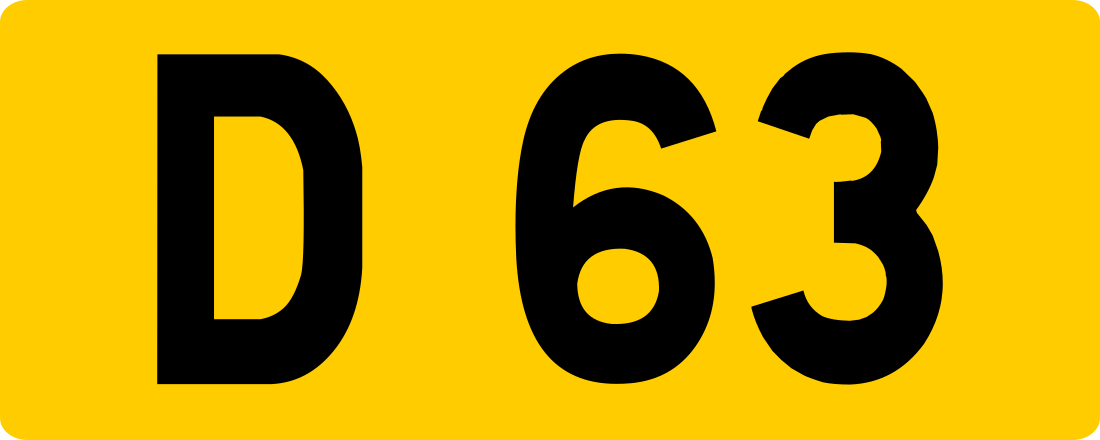 D 63